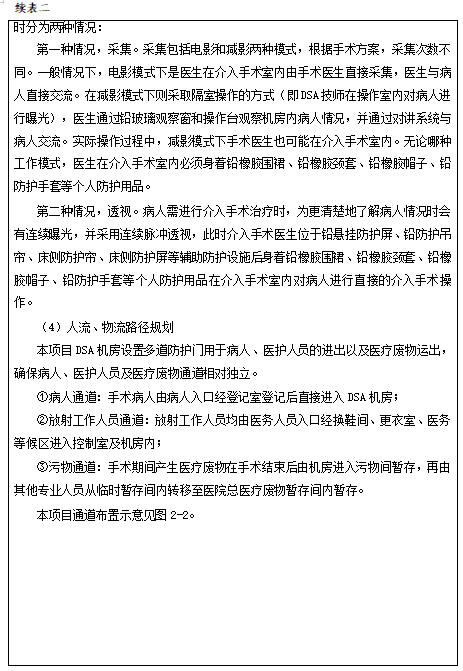 续表二

时分为两种情况：

第一种情况，采集。采集包括电影和减影两种模式，根据手术方案，采集次数不同。一般情况下，电影模式下是医生在介入手术室内由手术医生直接采集，医生与病人直接交流。在减影模式下则采取隔室操作的方式（即DSA技师在操作室内对病人进行曝光），医生通过铅玻璃观察窗和操作台观察机房内病人情况，并通过对讲系统与病人交流。实际操作过程中，减影模式下手术医生也可能在介入手术室内。无论哪种工作模式，医生在介入手术室内必须身着铅橡胶围裙、铅橡胶颈套、铅橡胶帽子、铅防护手套等个人防护用品。

第二种情况，透视。病人需进行介入手术治疗时，为更清楚地了解病人情况时会有连续曝光，并采用连续脉冲透视，此时介入手术医生位于铅悬挂防护屏、铅防护吊帘、床侧防护帘、床侧防护屏等辅助防护设施后身着铅橡胶围裙、铅橡胶颈套、铅橡胶帽子、铅防护手套等个人防护用品在介入手术室内对病人进行直接的介入手术操作。

（4）人流、物流路径规划

本项目DSA机房设置多道防护门用于病人、医护人员的进出以及医疗废物运出，确保病人、医护人员及医疗废物通道相对独立。

①病人通道：手术病人由病人入口经登记室登记后直接进入DSA机房；

②放射工作人员通道：放射工作人员均由医务人员入口经换鞋间、更衣室、医务等候区进入控制室及机房内；

③污物通道：手术期间产生医疗废物在手术结束后由机房进入污物间暂存，再由其他专业人员从临时暂存间内转移至医院总医疗废物暂存间内暂存。

本项目通道布置示意见图2-2。